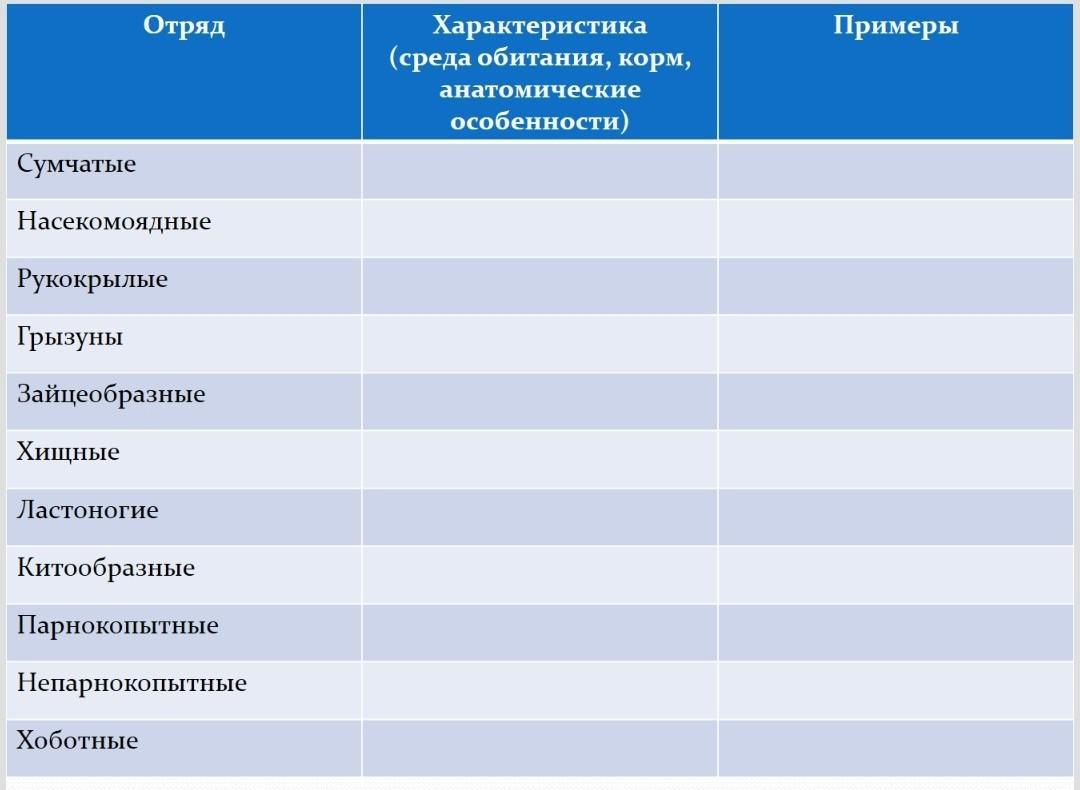 | Отряд | Характеристика (среда обитания, корм, анатомические особенности) | Примеры |
|---|---|---|
| Сумчатые | | |
| Насекомоядные | | |
| Рукокрылые | | |
| Грызуны | | |
| Зайцеобразные | | |
| Хищные | | |
| Ластоногие | | |
| Китообразные | | |
| Парнокопытные | | |
| Непарнокопытные | | |
| Хоботные | | |